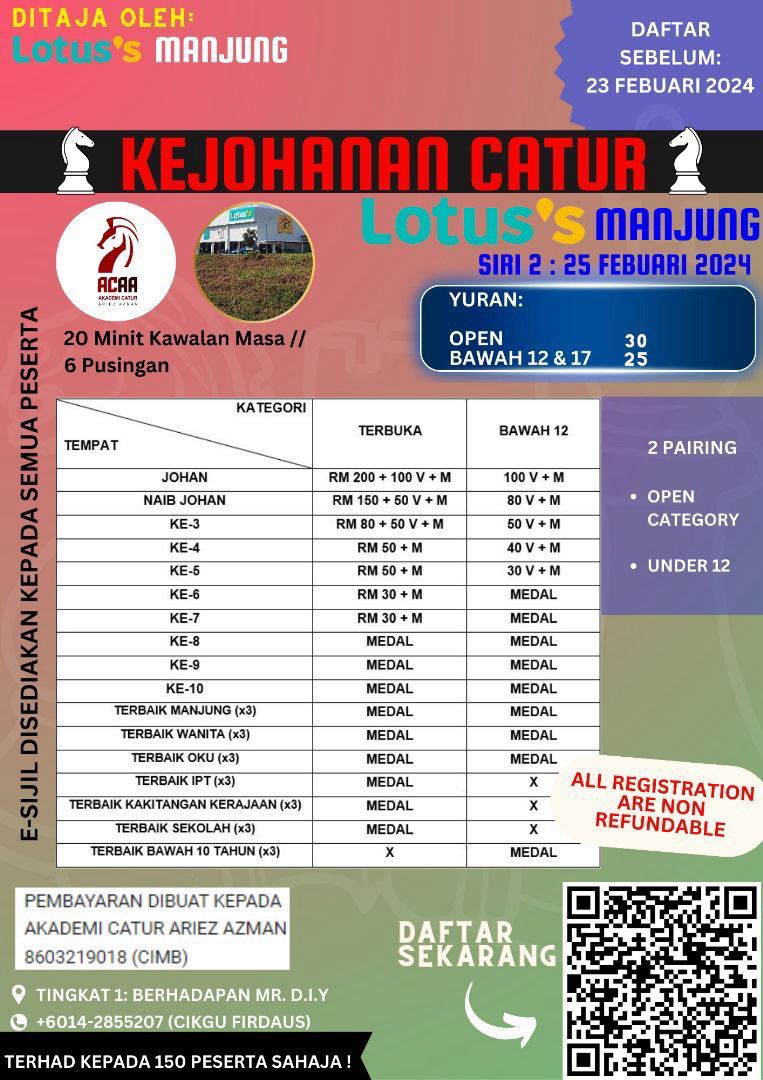 DITAJA OLEH:
Lotus's MANJUNG

DAFTAR SEBELUM: 23 FEBUARI 2024

KEJOHANAN CATUR
Lotus's MANJUNG
SIRI 2 : 25 FEBUARI 2024

ACAA
AKADEMI CATUR ARIEZ AZMAN

Lotus's

20 Minit Kawalan Masa // 6 Pusingan

YURAN:
OPEN 30
BAWAH 12 & 17 25

E-SIJIL DISEDIAKAN KEPADA SEMUA PESERTA

| KATEGORI / TEMPAT | TERBUKA | BAWAH 12 |
|---|---|---|
| JOHAN | RM 200 + 100 V + M | 100 V + M |
| NAIB JOHAN | RM 150 + 50 V + M | 80 V + M |
| KE-3 | RM 80 + 50 V + M | 50 V + M |
| KE-4 | RM 50 + M | 40 V + M |
| KE-5 | RM 50 + M | 30 V + M |
| KE-6 | RM 30 + M | MEDAL |
| KE-7 | RM 30 + M | MEDAL |
| KE-8 | MEDAL | MEDAL |
| KE-9 | MEDAL | MEDAL |
| KE-10 | MEDAL | MEDAL |
| TERBAIK MANJUNG (x3) | MEDAL | MEDAL |
| TERBAIK WANITA (x3) | MEDAL | MEDAL |
| TERBAIK OKU (x3) | MEDAL | MEDAL |
| TERBAIK IPT (x3) | MEDAL | X |
| TERBAIK KAKITANGAN KERAJAAN (x3) | MEDAL | X |
| TERBAIK SEKOLAH (x3) | MEDAL | X |
| TERBAIK BAWAH 10 TAHUN (x3) | X | MEDAL |

2 PAIRING
• OPEN CATEGORY
• UNDER 12

ALL REGISTRATION ARE NON REFUNDABLE

PEMBAYARAN DIBUAT KEPADA
AKADEMI CATUR ARIEZ AZMAN
8603219018 (CIMB)

DAFTAR SEKARANG

TINGKAT 1: BERHADAPAN MR. D.I.Y
+6014-2855207 (CIKGU FIRDAUS)

TERHAD KEPADA 150 PESERTA SAHAJA !